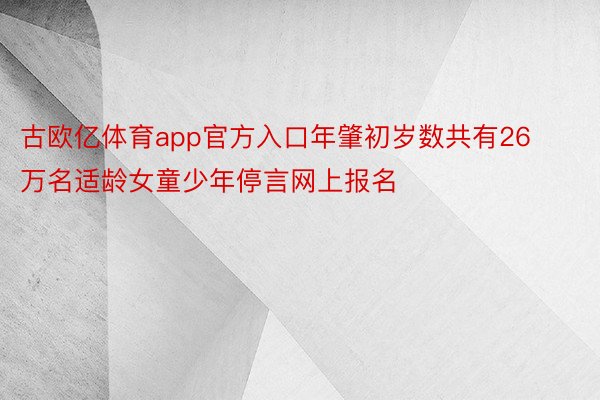 古欧亿体育app官方入口年肇初岁数共有26万名适龄女童少年停言网上报名